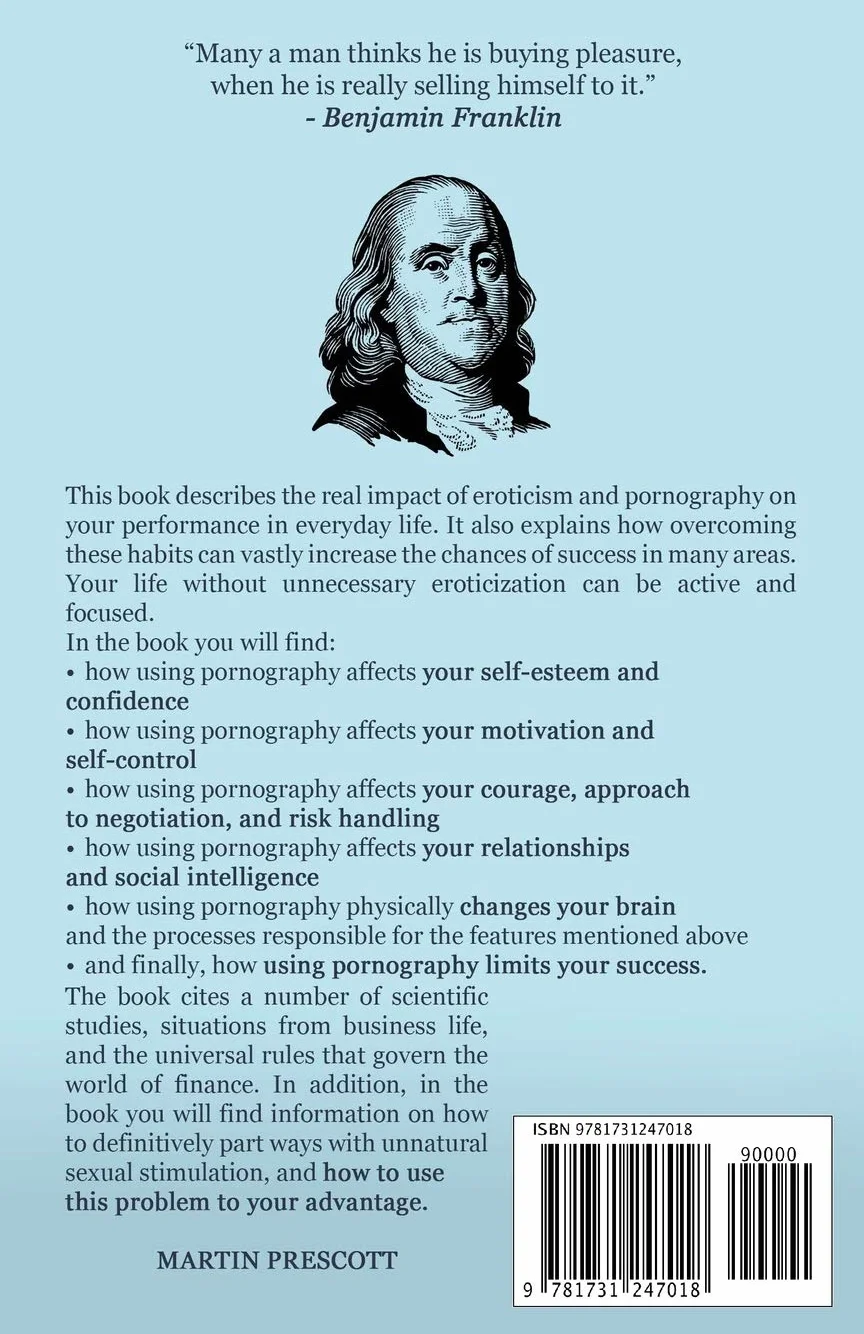 "Many a man thinks he is buying pleasure, when he is really selling himself to it."
- Benjamin Franklin

This book describes the real impact of eroticism and pornography on your performance in everyday life. It also explains how overcoming these habits can vastly increase the chances of success in many areas. Your life without unnecessary eroticization can be active and focused.

In the book you will find:
• how using pornography affects your self-esteem and confidence
• how using pornography affects your motivation and self-control
• how using pornography affects your courage, approach to negotiation, and risk handling
• how using pornography affects your relationships and social intelligence
• how using pornography physically changes your brain and the processes responsible for the features mentioned above
• and finally, how using pornography limits your success.

The book cites a number of scientific studies, situations from business life, and the universal rules that govern the world of finance. In addition, in the book you will find information on how to definitively part ways with unnatural sexual stimulation, and how to use this problem to your advantage.

MARTIN PRESCOTT

ISBN 9781731247018

90000

9 781731 247018